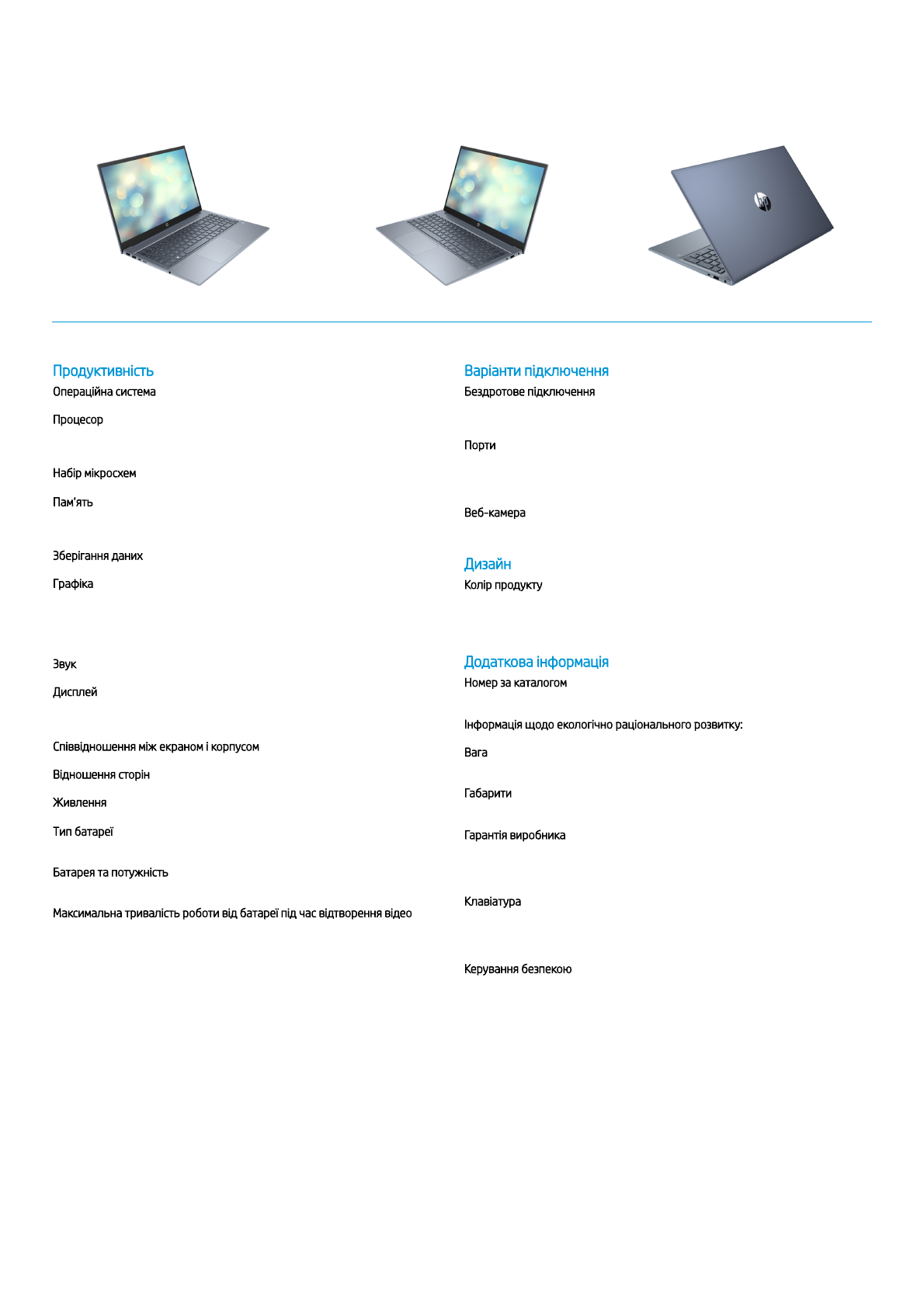 Продуктивність
Операційна система

Процесор

Набір мікросхем

Пам'ять

Зберігання даних

Графіка

Звук

Дисплей

Співвідношення між екраном і корпусом

Відношення сторін

Живлення

Тип батареї

Батарея та потужність

Максимальна тривалість роботи від батареї під час відтворення відео

Варіанти підключення
Бездротове підключення

Порти

Веб-камера

Дизайн
Колір продукту

Додаткова інформація
Номер за каталогом

Інформація щодо екологічно раціонального розвитку:

Вага

Габарити

Гарантія виробника

Клавіатура

Керування безпекою